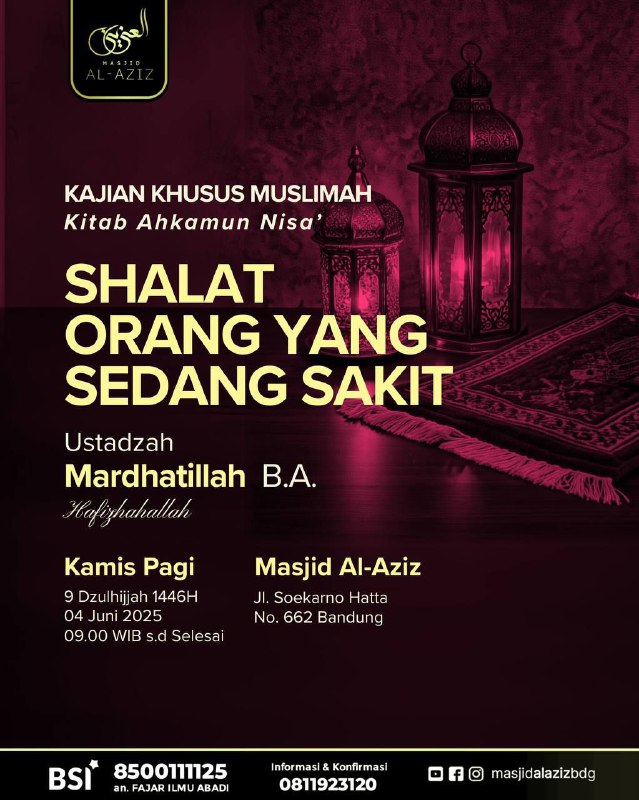 العزيز
MASJID
AL-AZIZ

KAJIAN KHUSUS MUSLIMAH
Kitab Ahkamun Nisa'

SHALAT ORANG YANG SEDANG SAKIT

Ustadzah
Mardhatillah B.A.
Hafizhahallah

Kamis Pagi
9 Dzulhijjah 1446H
04 Juni 2025
09.00 WIB s.d Selesai

Masjid Al-Aziz
Jl. Soekarno Hatta
No. 662 Bandung

BSI 8500111125
an. FAJAR ILMU ABADI

Informasi & Konfirmasi
0811923120

masjidalazizbdg